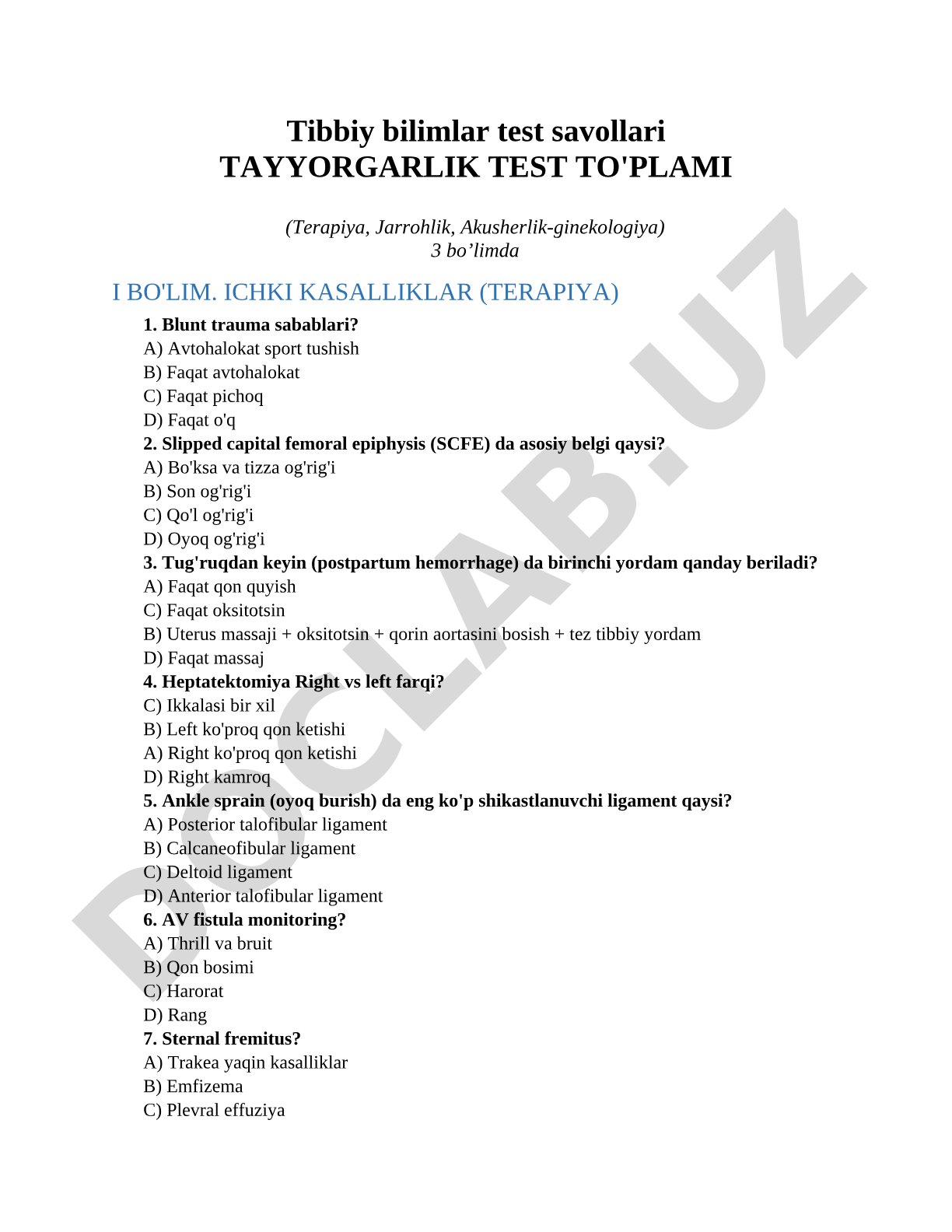 Tibbiy bilimlar test savollari
TAYYORGARLIK TEST TO'PLAMI

(Terapiya, Jarrohlik, Akusherlik-ginekologiya)
3 bo’limda

I BO'LIM. ICHKI KASALLIKLAR (TERAPIYA)

1. Blunt trauma sabablari?
A) Avtohalokat sport tushish
B) Faqat avtohalokat
C) Faqat pichoq
D) Faqat o'q
2. Slipped capital femoral epiphysis (SCFE) da asosiy belgi qaysi?
A) Bo'ksa va tizza og'rig'i
B) Son og'rig'i
C) Qo'l og'rig'i
D) Oyoq og'rig'i
3. Tug'ruqdan keyin (postpartum hemorrhage) da birinchi yordam qanday beriladi?
A) Faqat qon quyish
C) Faqat oksitotsin
B) Uterus massaji + oksitotsin + qorin aortasini bosish + tez tibbiy yordam
D) Faqat massaj
4. Heptatektomiya Right vs left farqi?
C) Ikkalasi bir xil
B) Left ko'proq qon ketishi
A) Right ko'proq qon ketishi
D) Right kamroq
5. Ankle sprain (oyoq burish) da eng ko'p shikastlanuvchi ligament qaysi?
A) Posterior talofibular ligament
B) Calcaneofibular ligament
C) Deltoid ligament
D) Anterior talofibular ligament
6. AV fistula monitoring?
A) Thrill va bruit
B) Qon bosimi
C) Harorat
D) Rang
7. Sternal fremitus?
A) Trakea yaqin kasalliklar
B) Emfizema
C) Plevral effuziya

DOCLAB.UZ